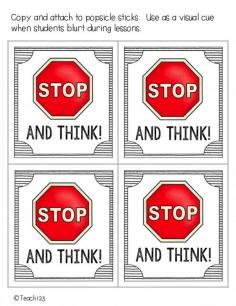 Copy and attach to popsicle sticks. Use as a visual cue when students blurt during lessons.

STOP

AND THINK!

STOP

AND THINK!

STOP

AND THINK!

STOP

AND THINK!

©Teach123